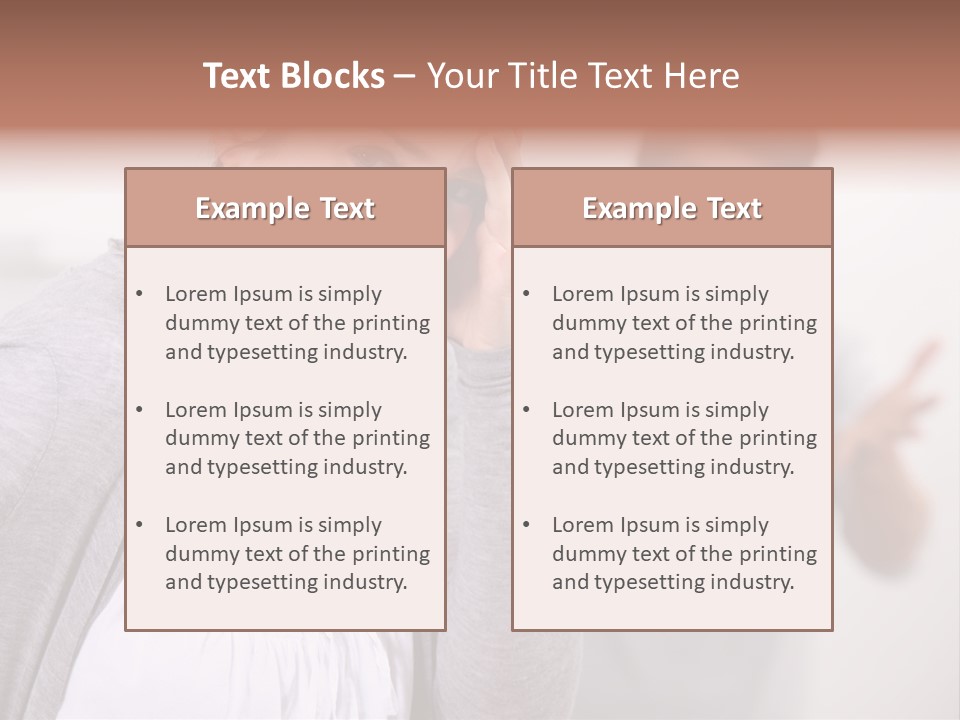 Text Blocks – Your Title Text Here

Example Text

• Lorem Ipsum is simply dummy text of the printing and typesetting industry.
• Lorem Ipsum is simply dummy text of the printing and typesetting industry.
• Lorem Ipsum is simply dummy text of the printing and typesetting industry.

Example Text

• Lorem Ipsum is simply dummy text of the printing and typesetting industry.
• Lorem Ipsum is simply dummy text of the printing and typesetting industry.
• Lorem Ipsum is simply dummy text of the printing and typesetting industry.